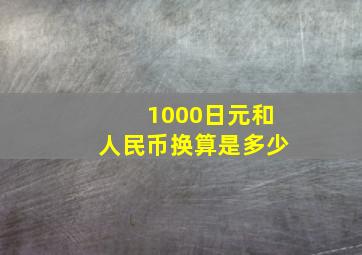 1000日元和
人民币换算是多少